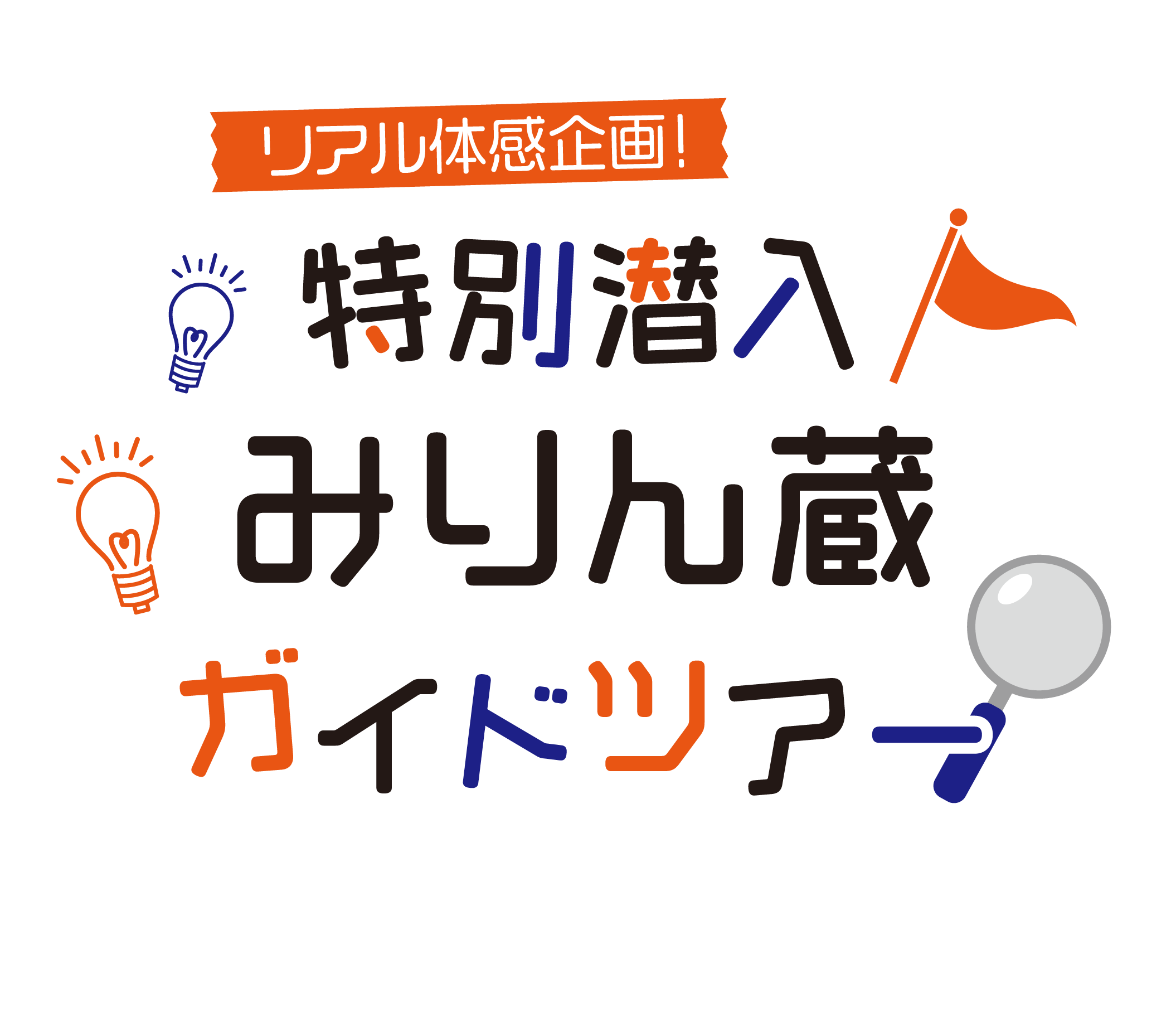 リアル体感企画!

特別潜入
みりん蔵
ガイドツアー